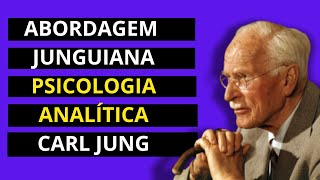 ABORDAGEM
JUNGUIANA
PSICOLOGIA
ANALÍTICA
CARL JUNG